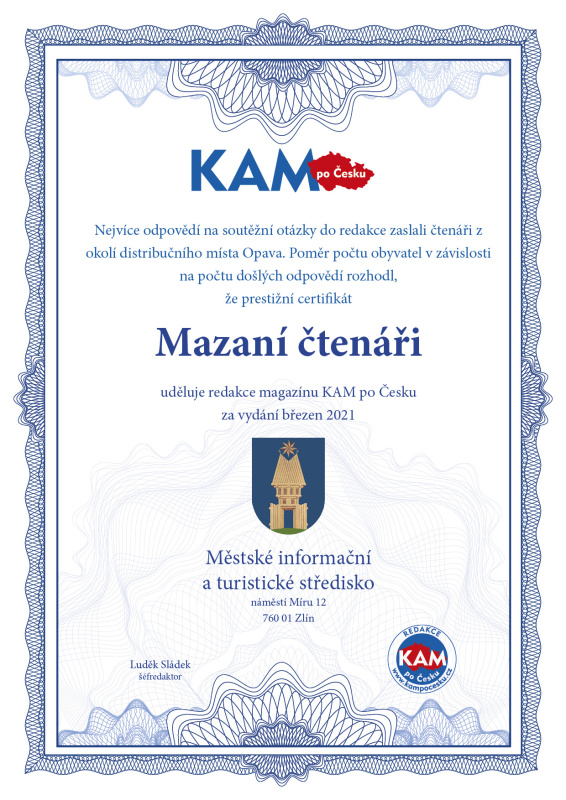 KAM po Česku

Nejvíce odpovědí na soutěžní otázky do redakce zaslali čtenáři z okolí distribučního místa Opava. Poměr počtu obyvatel v závislosti na počtu došlých odpovědí rozhodl, že prestižní certifikát

Mazaní čtenáři

uděluje redakce magazínu KAM po Česku za vydání březen 2021

Městské informační a turistické středisko
náměstí Míru 12
760 01 Zlín

Luděk Sládek
šéfredaktor

REDAKCE
KAM
po Česku
www.kampocesku.cz